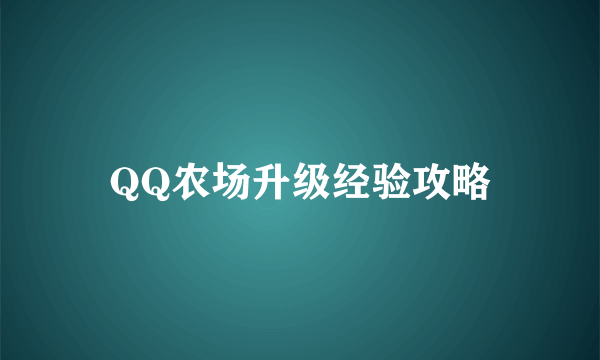 QQ农场升级经验攻略